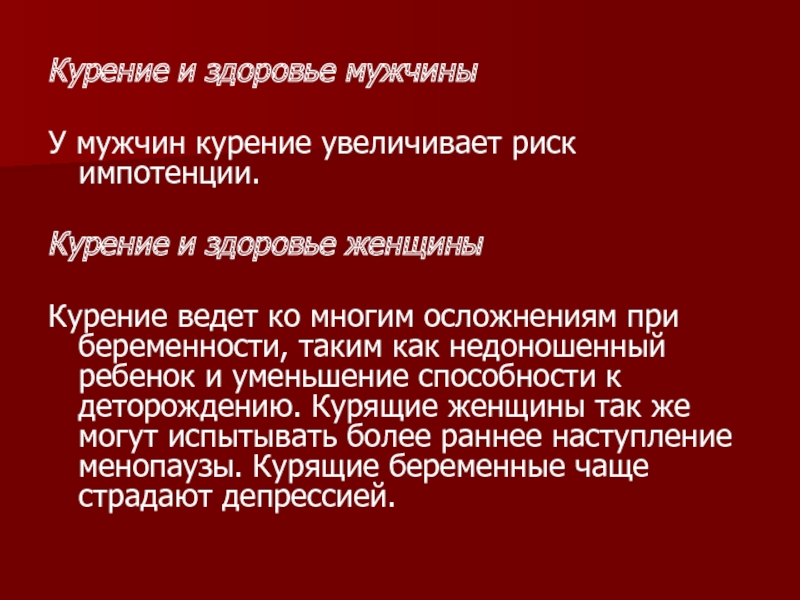 Курение и здоровье мужчины

У мужчин курение увеличивает риск импотенции.

Курение и здоровье женщины

Курение ведет ко многим осложнениям при беременности, таким как недоношенный ребенок и уменьшение способности к деторождению. Курящие женщины так же могут испытывать более раннее наступление менопаузы. Курящие беременные чаще страдают депрессией.